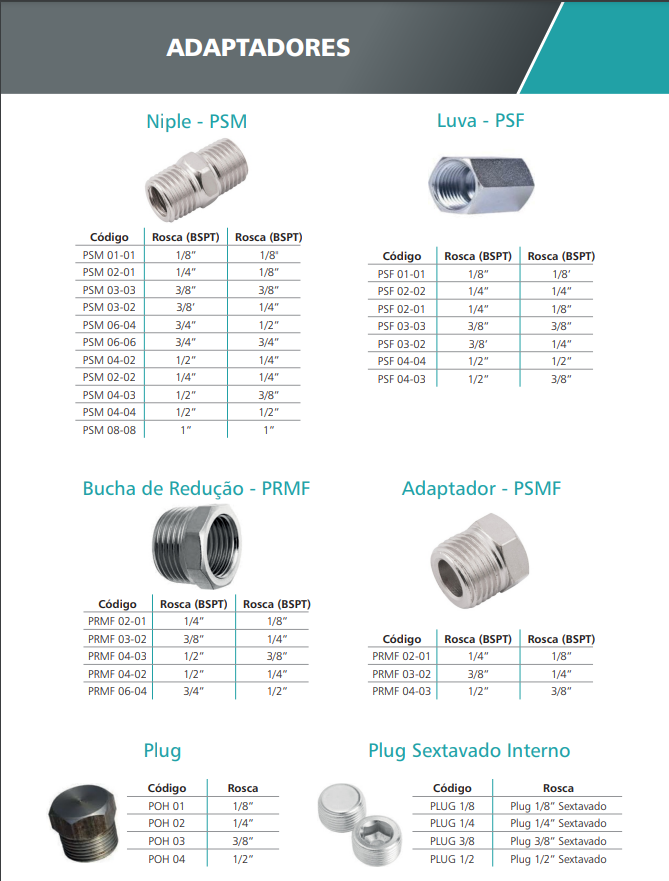 ADAPTADORES

Niple - PSM

| Código | Rosca (BSPT) | Rosca (BSPT) |
|---|---|---|
| PSM 01-01 | 1/8" | 1/8' |
| PSM 02-01 | 1/4" | 1/8" |
| PSM 03-03 | 3/8" | 3/8" |
| PSM 03-02 | 3/8' | 1/4" |
| PSM 06-04 | 3/4" | 1/2" |
| PSM 06-06 | 3/4" | 3/4" |
| PSM 04-02 | 1/2" | 1/4" |
| PSM 02-02 | 1/4" | 1/4" |
| PSM 04-03 | 1/2" | 3/8" |
| PSM 04-04 | 1/2" | 1/2" |
| PSM 08-08 | 1" | 1" |

Luva - PSF

| Código | Rosca (BSPT) | Rosca (BSPT) |
|---|---|---|
| PSF 01-01 | 1/8" | 1/8' |
| PSF 02-02 | 1/4" | 1/4" |
| PSF 02-01 | 1/4" | 1/8" |
| PSF 03-03 | 3/8" | 3/8" |
| PSF 03-02 | 3/8' | 1/4" |
| PSF 04-04 | 1/2" | 1/2" |
| PSF 04-03 | 1/2" | 3/8" |

Bucha de Redução - PRMF

| Código | Rosca (BSPT) | Rosca (BSPT) |
|---|---|---|
| PRMF 02-01 | 1/4" | 1/8" |
| PRMF 03-02 | 3/8" | 1/4" |
| PRMF 04-03 | 1/2" | 3/8" |
| PRMF 04-02 | 1/2" | 1/4" |
| PRMF 06-04 | 3/4" | 1/2" |

Adaptador - PSMF

| Código | Rosca (BSPT) | Rosca (BSPT) |
|---|---|---|
| PRMF 02-01 | 1/4" | 1/8" |
| PRMF 03-02 | 3/8" | 1/4" |
| PRMF 04-03 | 1/2" | 3/8" |

Plug

| Código | Rosca |
|---|---|
| POH 01 | 1/8" |
| POH 02 | 1/4" |
| POH 03 | 3/8" |
| POH 04 | 1/2" |

Plug Sextavado Interno

| Código | Rosca |
|---|---|
| PLUG 1/8 | Plug 1/8" Sextavado |
| PLUG 1/4 | Plug 1/4" Sextavado |
| PLUG 3/8 | Plug 3/8" Sextavado |
| PLUG 1/2 | Plug 1/2" Sextavado |